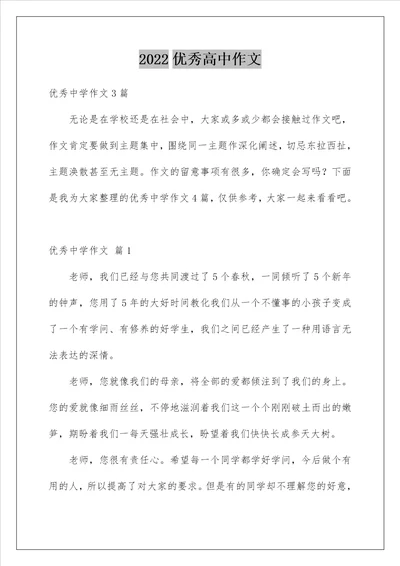 2022 优秀高中作文

优秀中学作文 3 篇

无论是在学校还是在社会中，大家或多或少都会接触过作文吧，作文肯定要做到主题集中，围绕同一主题作深化阐述，切忌东拉西扯，主题涣散甚至无主题。作文的留意事项有很多，你确定会写吗？下面是我为大家整理的优秀中学作文 4 篇，仅供参考，大家一起来看看吧。

优秀中学作文 篇 1

老师，我们已经与您共同渡过了 5 个春秋，一同倾听了 5 个新年的钟声，您用了 5 年的大好时间教化我们从一个不懂事的小孩子变成了一个有学问、有修养的好学生，我们之间已经产生了一种用语言无法表达的深情。

老师，您就像我们的母亲，将全部的爱都倾注到了我们的身上。您的爱就像细雨丝丝，不停地滋润着我们这一个个刚刚破土而出的嫩笋，期盼着我们一每天强壮成长，盼望着我们快快长成参天大树。

老师，您很有责任心。希望每一个同学都学好学问，今后做个有用的人，所以提高了对大家的要求。但是有的同学却不理解您的好意，